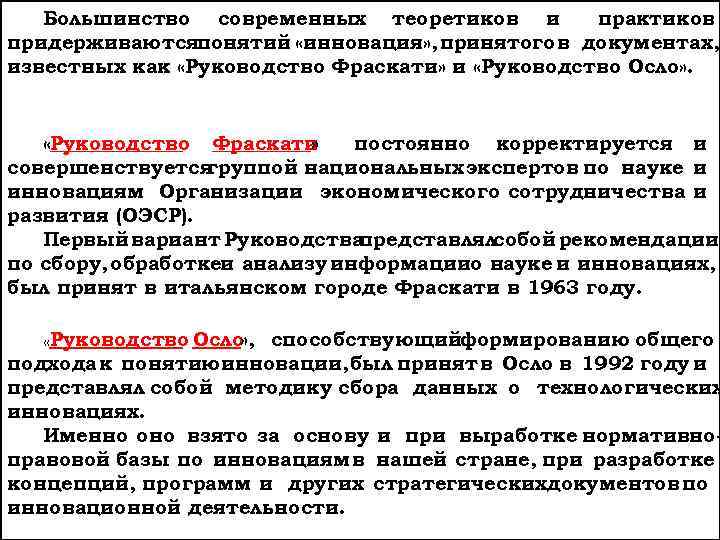 Большинство современных теоретиков и практиков придерживаются понятий «инновация», принятого в документах, известных как «Руководство Фраскати» и «Руководство Осло».

«Руководство Фраскати» постоянно корректируется и совершенствуется группой национальных экспертов по науке и инновациям Организации экономического сотрудничества и развития (ОЭСР).

Первый вариант Руководства представлял собой рекомендации по сбору, обработке и анализу информации о науке и инновациях, был принят в итальянском городе Фраскати в 1963 году.

«Руководство Осло», способствующий формированию общего подхода к понятию инновации, был принят в Осло в 1992 году и представлял собой методику сбора данных о технологических инновациях.

Именно оно взято за основу и при выработке нормативно-правовой базы по инновациям в нашей стране, при разработке концепций, программ и других стратегических документов по инновационной деятельности.